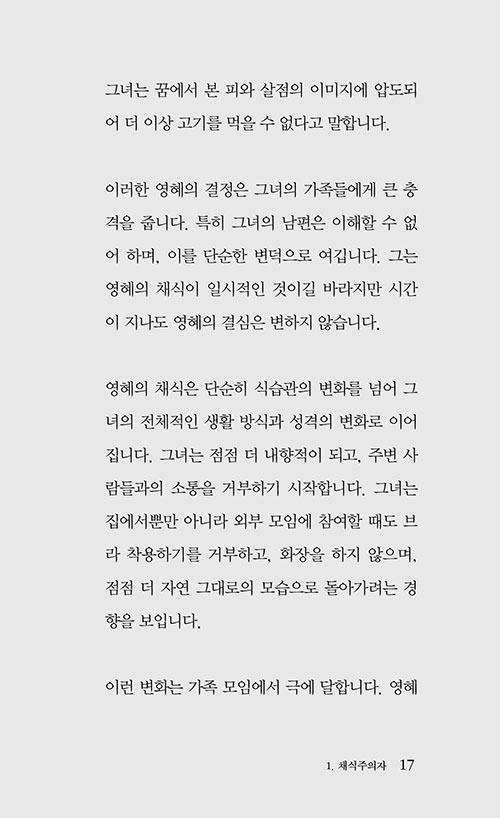 그녀는 꿈에서 본 피와 살점의 이미지에 압도되어 더 이상 고기를 먹을 수 없다고 말합니다.

이러한 영혜의 결정은 그녀의 가족들에게 큰 충격을 줍니다. 특히 그녀의 남편은 이해할 수 없어 하며, 이를 단순한 변덕으로 여깁니다. 그는 영혜의 채식이 일시적인 것이길 바라지만 시간이 지나도 영혜의 결심은 변하지 않습니다.

영혜의 채식은 단순히 식습관의 변화를 넘어 그녀의 전체적인 생활 방식과 성격의 변화로 이어집니다. 그녀는 점점 더 내향적이 되고, 주변 사람들과의 소통을 거부하기 시작합니다. 그녀는 집에서뿐만 아니라 외부 모임에 참여할 때도 브라 착용하기를 거부하고, 화장을 하지 않으며, 점점 더 자연 그대로의 모습으로 돌아가려는 경향을 보입니다.

이런 변화는 가족 모임에서 극에 달합니다. 영혜

1. 채식주의자 17